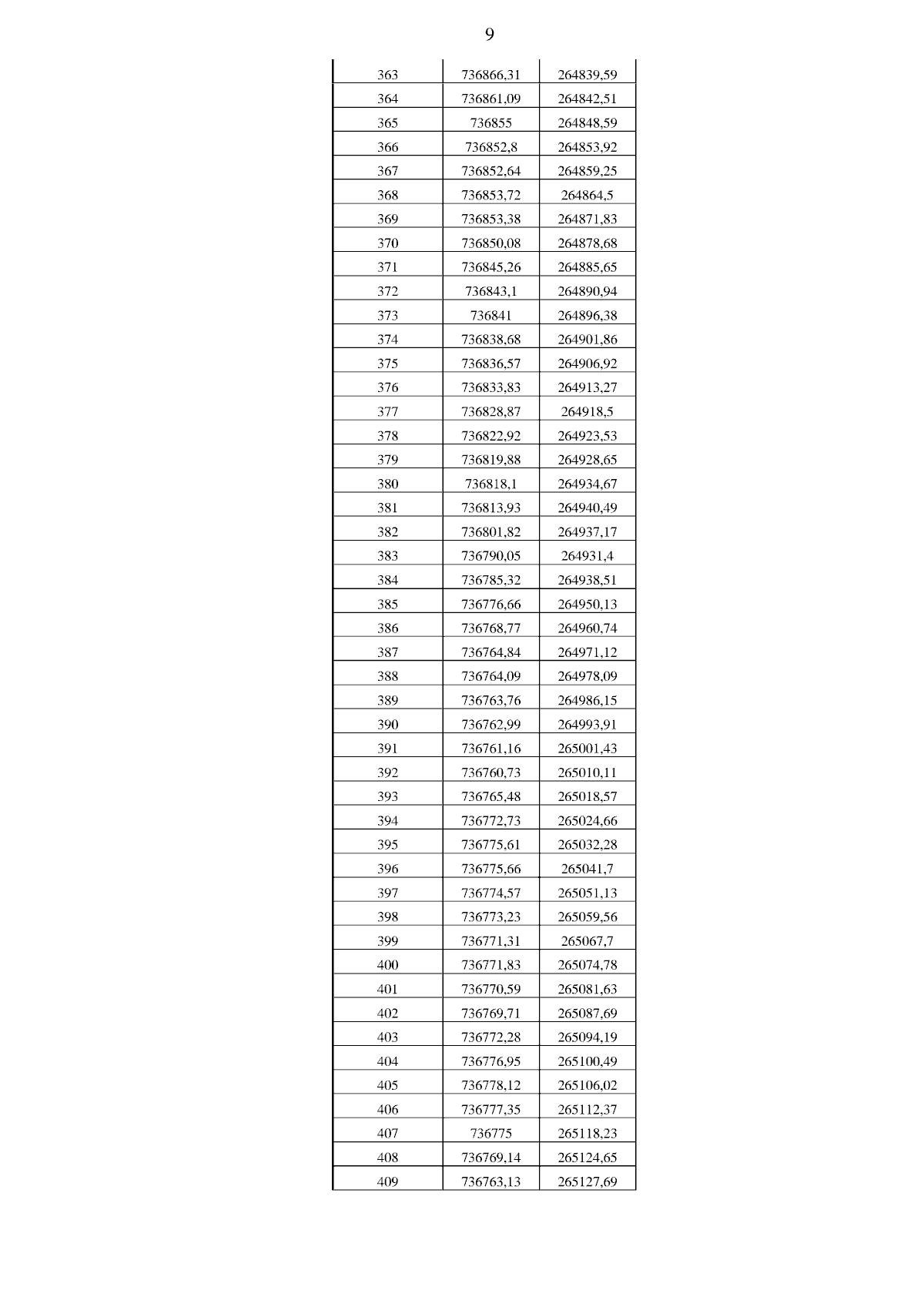 9

| | | |
|---|---|---|
| 363 | 736866,31 | 264839,59 |
| 364 | 736861,09 | 264842,51 |
| 365 | 736855 | 264848,59 |
| 366 | 736852,8 | 264853,92 |
| 367 | 736852,64 | 264859,25 |
| 368 | 736853,72 | 264864,5 |
| 369 | 736853,38 | 264871,83 |
| 370 | 736850,08 | 264878,68 |
| 371 | 736845,26 | 264885,65 |
| 372 | 736843,1 | 264890,94 |
| 373 | 736841 | 264896,38 |
| 374 | 736838,68 | 264901,86 |
| 375 | 736836,57 | 264906,92 |
| 376 | 736833,83 | 264913,27 |
| 377 | 736828,87 | 264918,5 |
| 378 | 736822,92 | 264923,53 |
| 379 | 736819,88 | 264928,65 |
| 380 | 736818,1 | 264934,67 |
| 381 | 736813,93 | 264940,49 |
| 382 | 736801,82 | 264937,17 |
| 383 | 736790,05 | 264931,4 |
| 384 | 736785,32 | 264938,51 |
| 385 | 736776,66 | 264950,13 |
| 386 | 736768,77 | 264960,74 |
| 387 | 736764,84 | 264971,12 |
| 388 | 736764,09 | 264978,09 |
| 389 | 736763,76 | 264986,15 |
| 390 | 736762,99 | 264993,91 |
| 391 | 736761,16 | 265001,43 |
| 392 | 736760,73 | 265010,11 |
| 393 | 736765,48 | 265018,57 |
| 394 | 736772,73 | 265024,66 |
| 395 | 736775,61 | 265032,28 |
| 396 | 736775,66 | 265041,7 |
| 397 | 736774,57 | 265051,13 |
| 398 | 736773,23 | 265059,56 |
| 399 | 736771,31 | 265067,7 |
| 400 | 736771,83 | 265074,78 |
| 401 | 736770,59 | 265081,63 |
| 402 | 736769,71 | 265087,69 |
| 403 | 736772,28 | 265094,19 |
| 404 | 736776,95 | 265100,49 |
| 405 | 736778,12 | 265106,02 |
| 406 | 736777,35 | 265112,37 |
| 407 | 736775 | 265118,23 |
| 408 | 736769,14 | 265124,65 |
| 409 | 736763,13 | 265127,69 |